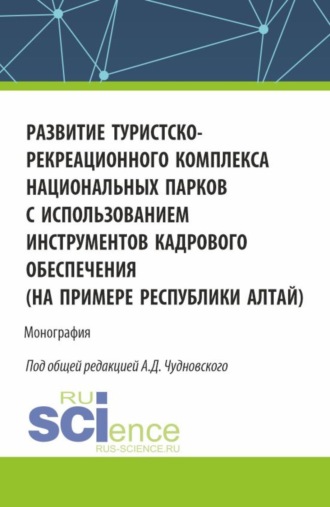 РАЗВИТИЕ ТУРИСТСКО-РЕКРЕАЦИОННОГО КОМПЛЕКСА НАЦИОНАЛЬНЫХ ПАРКОВ С ИСПОЛЬЗОВАНИЕМ ИНСТРУМЕНТОВ КАДРОВОГО ОБЕСПЕЧЕНИЯ (НА ПРИМЕРЕ РЕСПУБЛИКИ АЛТАЙ)

Монография

Под общей редакцией А.Д. Чудновского

RU SCIence
RUS-SCIENCE.RU